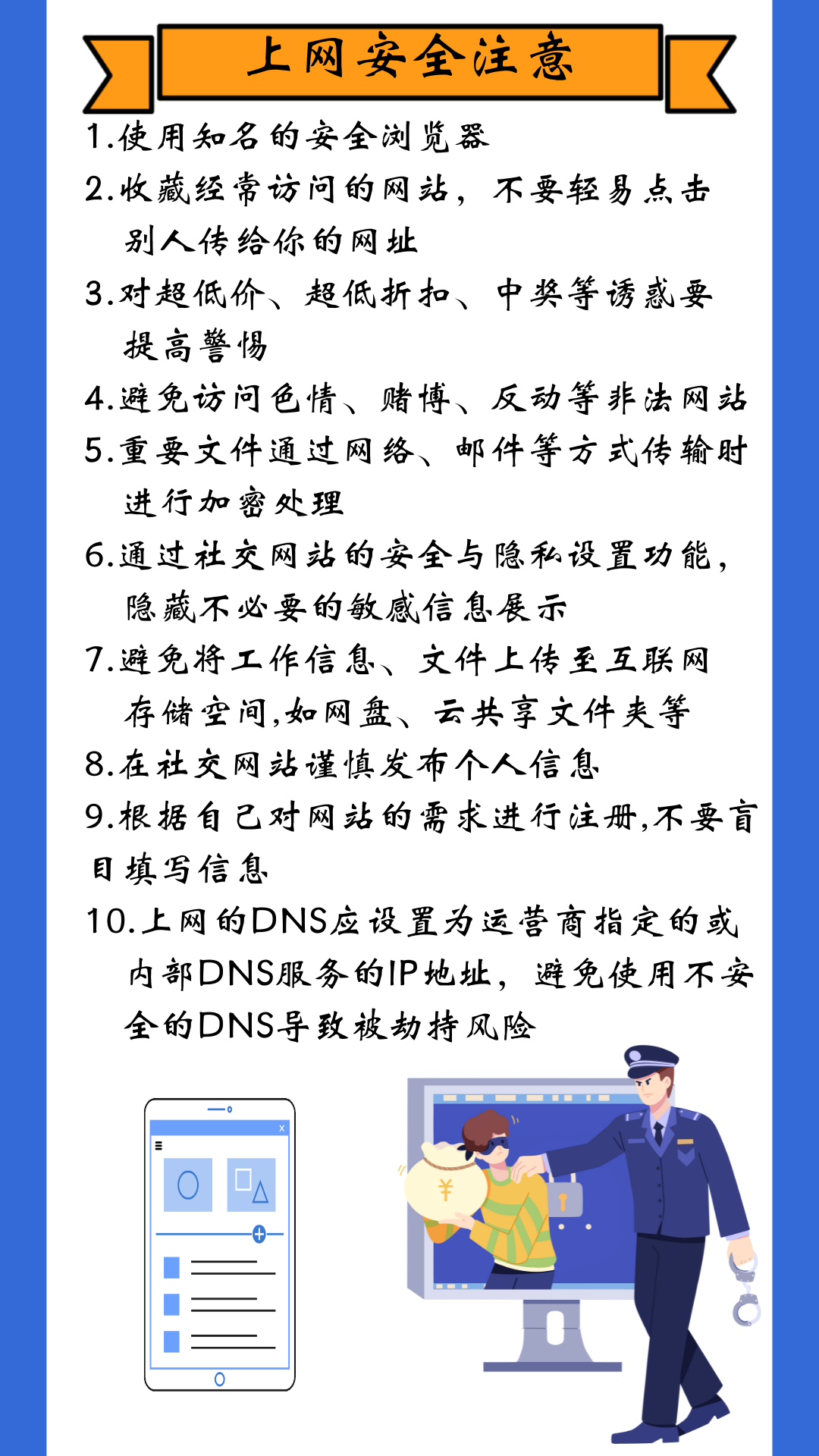 上网安全注意

1.使用知名的安全浏览器

2.收藏经常访问的网站，不要轻易点击别人传给你的网址

3.对超低价、超低折扣、中奖等诱惑要提高警惕

4.避免访问色情、赌博、反动等非法网站

5.重要文件通过网络、邮件等方式传输时进行加密处理

6.通过社交网站的安全与隐私设置功能，隐藏不必要的敏感信息展示

7.避免将工作信息、文件上传至互联网存储空间,如网盘、云共享文件夹等

8.在社交网站谨慎发布个人信息

9.根据自己对网站的需求进行注册,不要盲目填写信息

10.上网的DNS应设置为运营商指定的或内部DNS服务的IP地址，避免使用不安全的DNS导致被劫持风险

¥